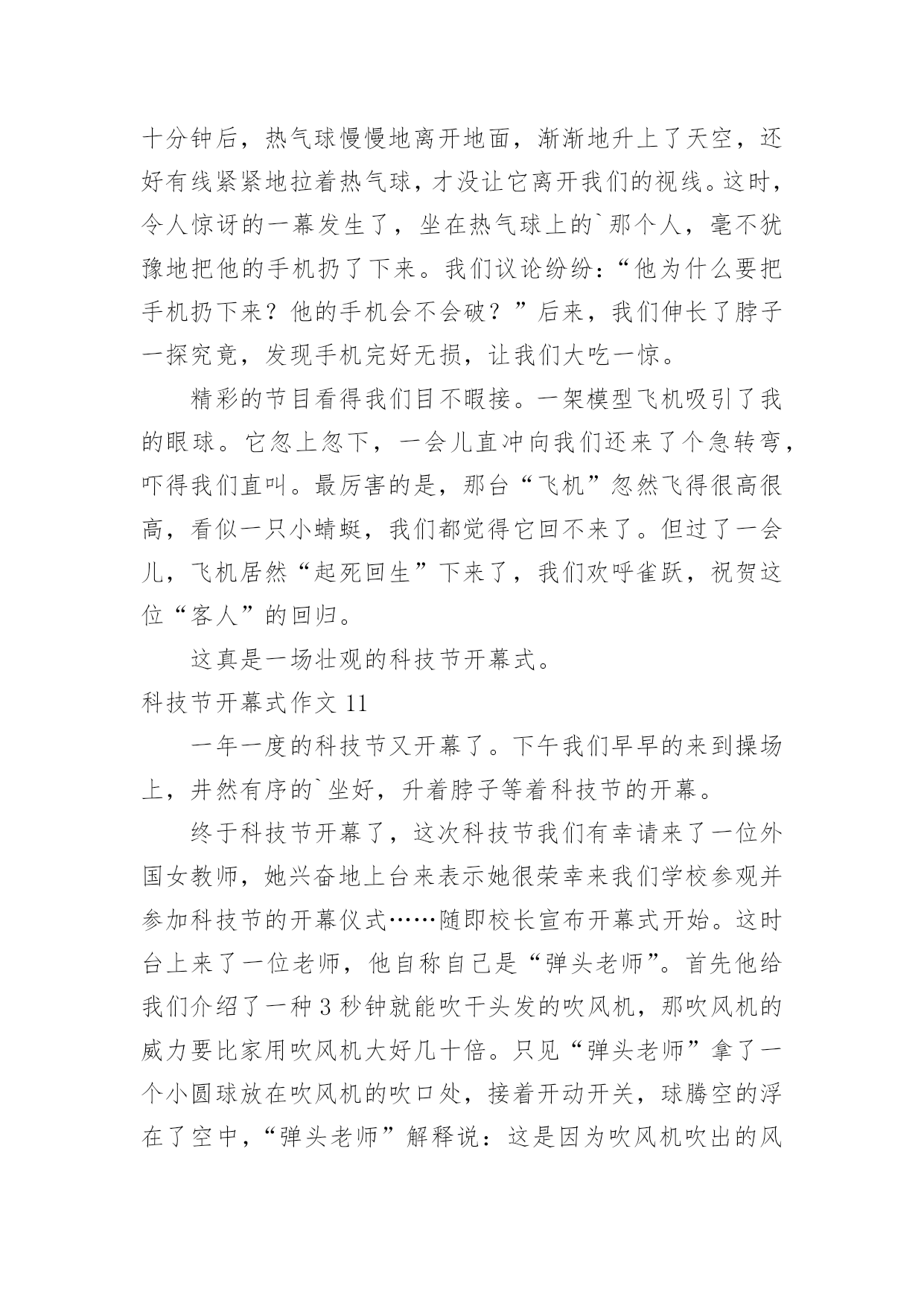 十分钟后，热气球慢慢地离开地面，渐渐地升上了天空，还好有线紧紧地拉着热气球，才没让它离开我们的视线。这时，令人惊讶的一幕发生了，坐在热气球上的`那个人，毫不犹豫地把他的手机扔了下来。我们议论纷纷：“他为什么要把手机扔下来？他的手机会不会破？”后来，我们伸长了脖子一探究竟，发现手机完好无损，让我们大吃一惊。

精彩的节目看得我们目不暇接。一架模型飞机吸引了我的眼球。它忽上忽下，一会儿直冲向我们还来了个急转弯，吓得我们直叫。最厉害的是，那台“飞机”忽然飞得很高很高，看似一只小蜻蜓，我们都觉得它回不来了。但过了一会儿，飞机居然“起死回生”下来了，我们欢呼雀跃，祝贺这位“客人”的回归。

这真是一场壮观的科技节开幕式。

科技节开幕式作文 11

一年一度的科技节又开幕了。下午我们早早的来到操场上，井然有序的`坐好，升着脖子等着科技节的开幕。

终于科技节开幕了，这次科技节我们有幸请来了一位外国女教师，她兴奋地上台来表示她很荣幸来我们学校参观并参加科技节的开幕仪式……随即校长宣布开幕式开始。这时台上来了一位老师，他自称自己是“弹头老师”。首先他给我们介绍了一种 3 秒钟就能吹干头发的吹风机，那吹风机的威力要比家用吹风机大好几十倍。只见“弹头老师”拿了一个小圆球放在吹风机的吹口处，接着开动开关，球腾空的浮在了空中，“弹头老师”解释说：这是因为吹风机吹出的风